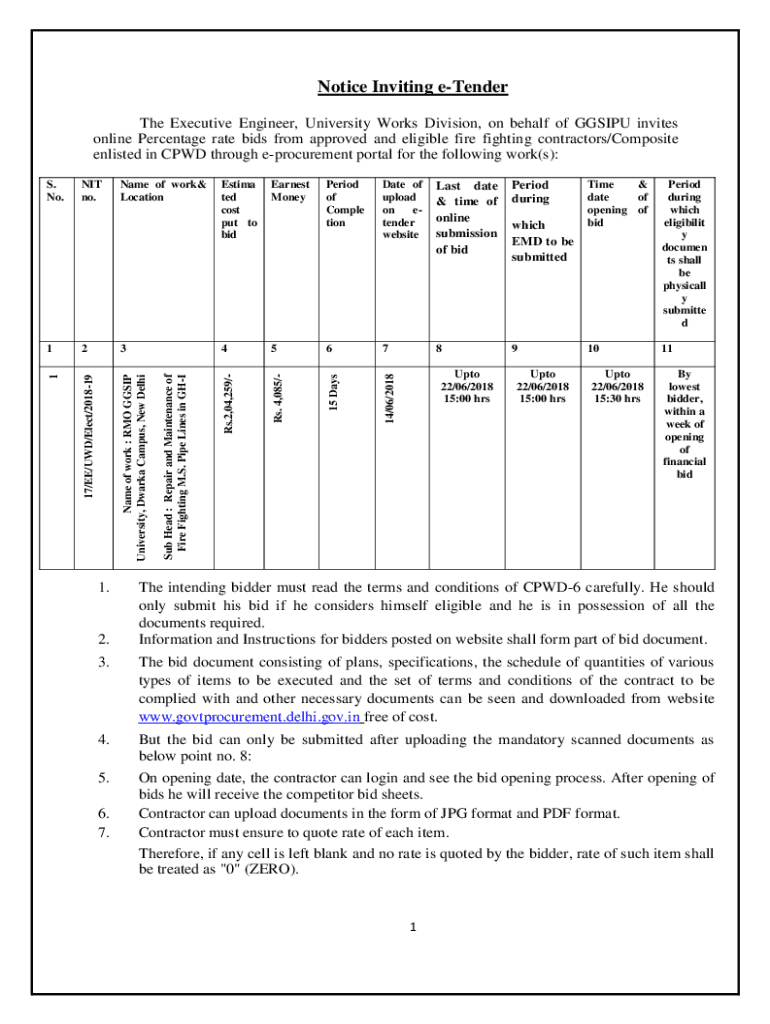 Notice Inviting e-Tender

The Executive Engineer, University Works Division, on behalf of GGSIPU invites online Percentage rate bids from approved and eligible fire fighting contractors/Composite enlisted in CPWD through e-procurement portal for the following work(s):

| S. No. | NIT no. | Name of work& Location | Estimated cost put to bid | Earnest Money | Period of Completion | Date of upload on e-tender website | Last date & time of online submission of bid | Period during which EMD to be submitted | Time & date of opening of bid | Period during which eligibility documents shall be physically submitted |
|---|---|---|---|---|---|---|---|---|---|---|
| 1 | 2 | 3 | 4 | 5 | 6 | 7 | 8 | 9 | 10 | 11 |
| 1 | 17/EE/UWD/Elect/2018-19 | Name of work : RMO GGSIP University, Dwarka Campus, New Delhi Sub Head : Repair and Maintenance of Fire Fighting M.S. Pipe Lines in GH-1 | Rs.2,04,259/- | Rs. 4,085/- | 15 Days | 14/06/2018 | Upto 22/06/2018 15:00 hrs | Upto 22/06/2018 15:00 hrs | Upto 22/06/2018 15:30 hrs | By lowest bidder, within a week of opening of financial bid |

1. The intending bidder must read the terms and conditions of CPWD-6 carefully. He should only submit his bid if he considers himself eligible and he is in possession of all the documents required.
2. Information and Instructions for bidders posted on website shall form part of bid document.
3. The bid document consisting of plans, specifications, the schedule of quantities of various types of items to be executed and the set of terms and conditions of the contract to be complied with and other necessary documents can be seen and downloaded from website www.govtprocurement.delhi.gov.in free of cost.
4. But the bid can only be submitted after uploading the mandatory scanned documents as below point no. 8:
5. On opening date, the contractor can login and see the bid opening process. After opening of bids he will receive the competitor bid sheets.
6. Contractor can upload documents in the form of JPG format and PDF format.
7. Contractor must ensure to quote rate of each item.
Therefore, if any cell is left blank and no rate is quoted by the bidder, rate of such item shall be treated as "0" (ZERO).

1